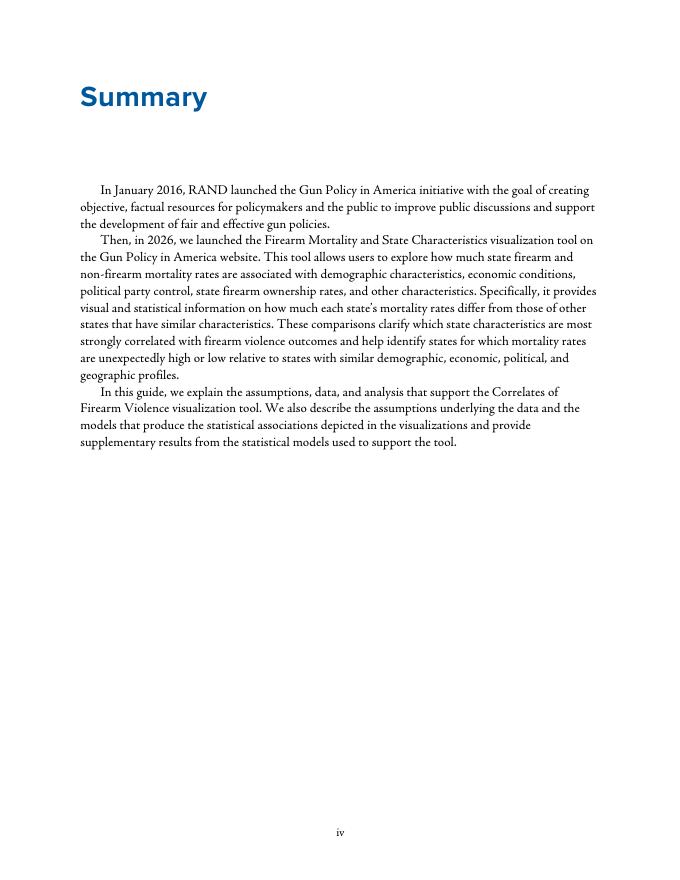 Summary

In January 2016, RAND launched the Gun Policy in America initiative with the goal of creating objective, factual resources for policymakers and the public to improve public discussions and support the development of fair and effective gun policies.

Then, in 2026, we launched the Firearm Mortality and State Characteristics visualization tool on the Gun Policy in America website. This tool allows users to explore how much state firearm and non-firearm mortality rates are associated with demographic characteristics, economic conditions, political party control, state firearm ownership rates, and other characteristics. Specifically, it provides visual and statistical information on how much each state's mortality rates differ from those of other states that have similar characteristics. These comparisons clarify which state characteristics are most strongly correlated with firearm violence outcomes and help identify states for which mortality rates are unexpectedly high or low relative to states with similar demographic, economic, political, and geographic profiles.

In this guide, we explain the assumptions, data, and analysis that support the Correlates of Firearm Violence visualization tool. We also describe the assumptions underlying the data and the models that produce the statistical associations depicted in the visualizations and provide supplementary results from the statistical models used to support the tool.

iv